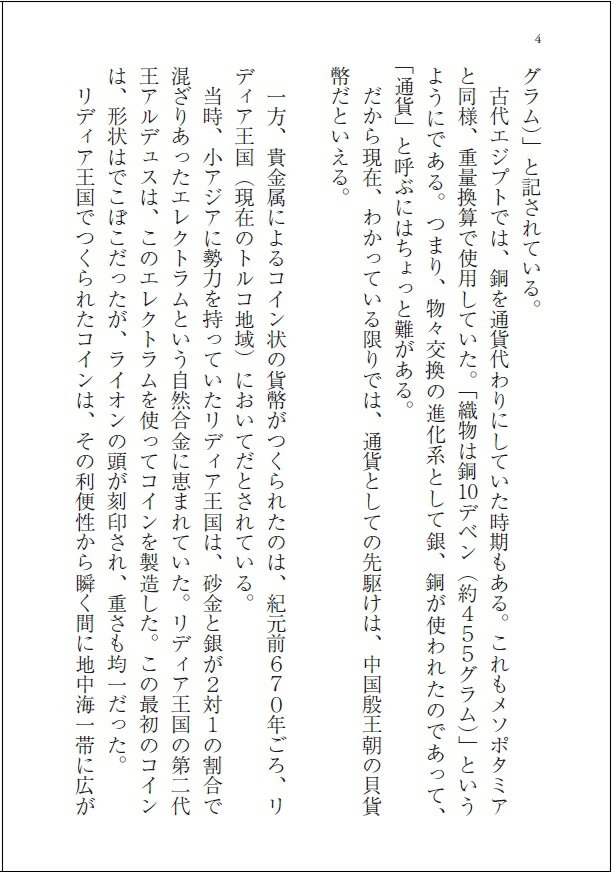 4

グラム)」と記されている。

古代エジプトでは、銅を通貨代わりにしていた時期もある。これもメソポタミアと同様、重量換算で使用していた。「織物は銅10デベン(約455グラム)」というようにである。つまり、物々交換の進化系として銀、銅が使われたのであって、「通貨」と呼ぶにはちょっと難がある。

だから現在、わかっている限りでは、通貨としての先駆けは、中国殷王朝の貝貨幣だといえる。

一方、貴金属によるコイン状の貨幣がつくられたのは、紀元前670年ごろ、リディア王国(現在のトルコ地域)においてだとされている。

当時、小アジアに勢力を持っていたリディア王国は、砂金と銀が2対1の割合で混ざりあったエレクトラムという自然合金に恵まれていた。リディア王国の第二代王アルデュスは、このエレクトラムを使ってコインを製造した。この最初のコインは、形状はでこぼこだったが、ライオンの頭が刻印され、重さも均一だった。

リディア王国でつくられたコインは、その利便性から瞬く間に地中海一帯に広が